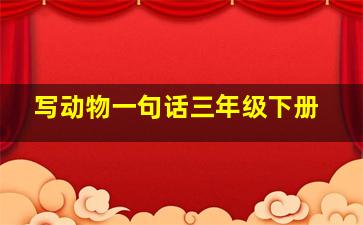 写动物一句话三年级下册